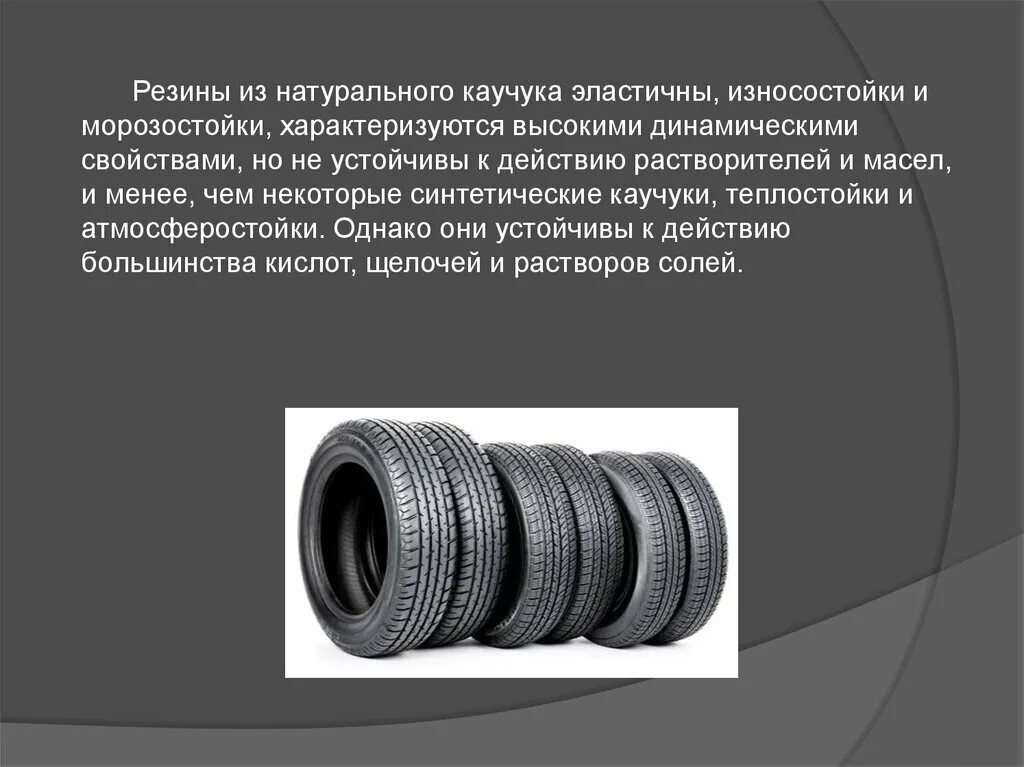 Резины из натурального каучука эластичны, износостойки и морозостойки, характеризуются высокими динамическими свойствами, но не устойчивы к действию растворителей и масел, и менее, чем некоторые синтетические каучуки, теплостойки и атмосферостойки. Однако они устойчивы к действию большинства кислот, щелочей и растворов солей.